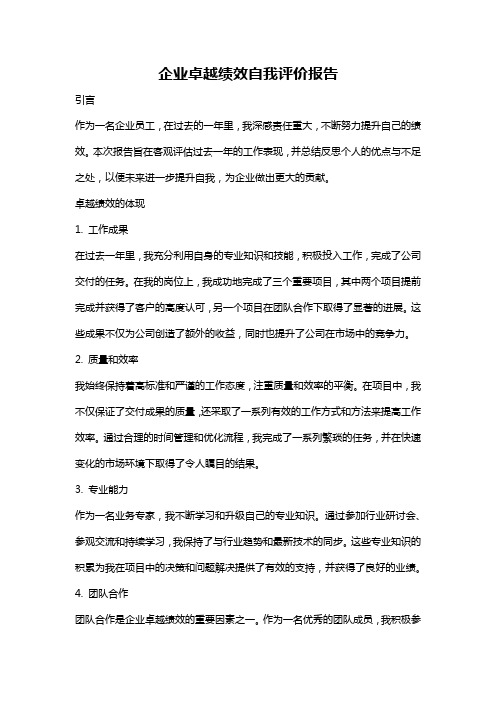 企业卓越绩效自我评价报告

引言

作为一名企业员工，在过去的一年里，我深感责任重大，不断努力提升自己的绩效。本次报告旨在客观评估过去一年的工作表现，并总结反思个人的优点与不足之处，以便未来进一步提升自我，为企业做出更大的贡献。

卓越绩效的体现

1. 工作成果

在过去一年里，我充分利用自身的专业知识和技能，积极投入工作，完成了公司交付的任务。在我的岗位上，我成功地完成了三个重要项目，其中两个项目提前完成并获得了客户的高度认可，另一个项目在团队合作下取得了显著的进展。这些成果不仅为公司创造了额外的收益，同时也提升了公司在市场中的竞争力。

2. 质量和效率

我始终保持着高标准和严谨的工作态度，注重质量和效率的平衡。在项目中，我不仅保证了交付成果的质量，还采取了一系列有效的工作方式和方法来提高工作效率。通过合理的时间管理和优化流程，我完成了一系列繁琐的任务，并在快速变化的市场环境下取得了令人瞩目的结果。

3. 专业能力

作为一名业务专家，我不断学习和升级自己的专业知识。通过参加行业研讨会、参观交流和持续学习，我保持了与行业趋势和最新技术的同步。这些专业知识的积累为我在项目中的决策和问题解决提供了有效的支持，并获得了良好的业绩。

4. 团队合作

团队合作是企业卓越绩效的重要因素之一。作为一名优秀的团队成员，我积极参